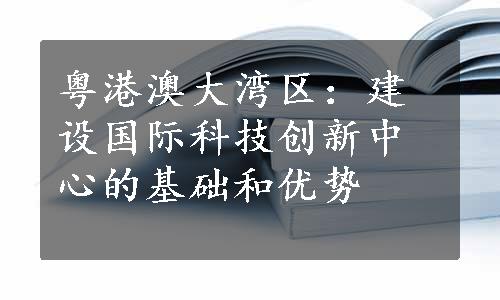 粤港澳大湾区：建设国际科技创新中心的基础和优势